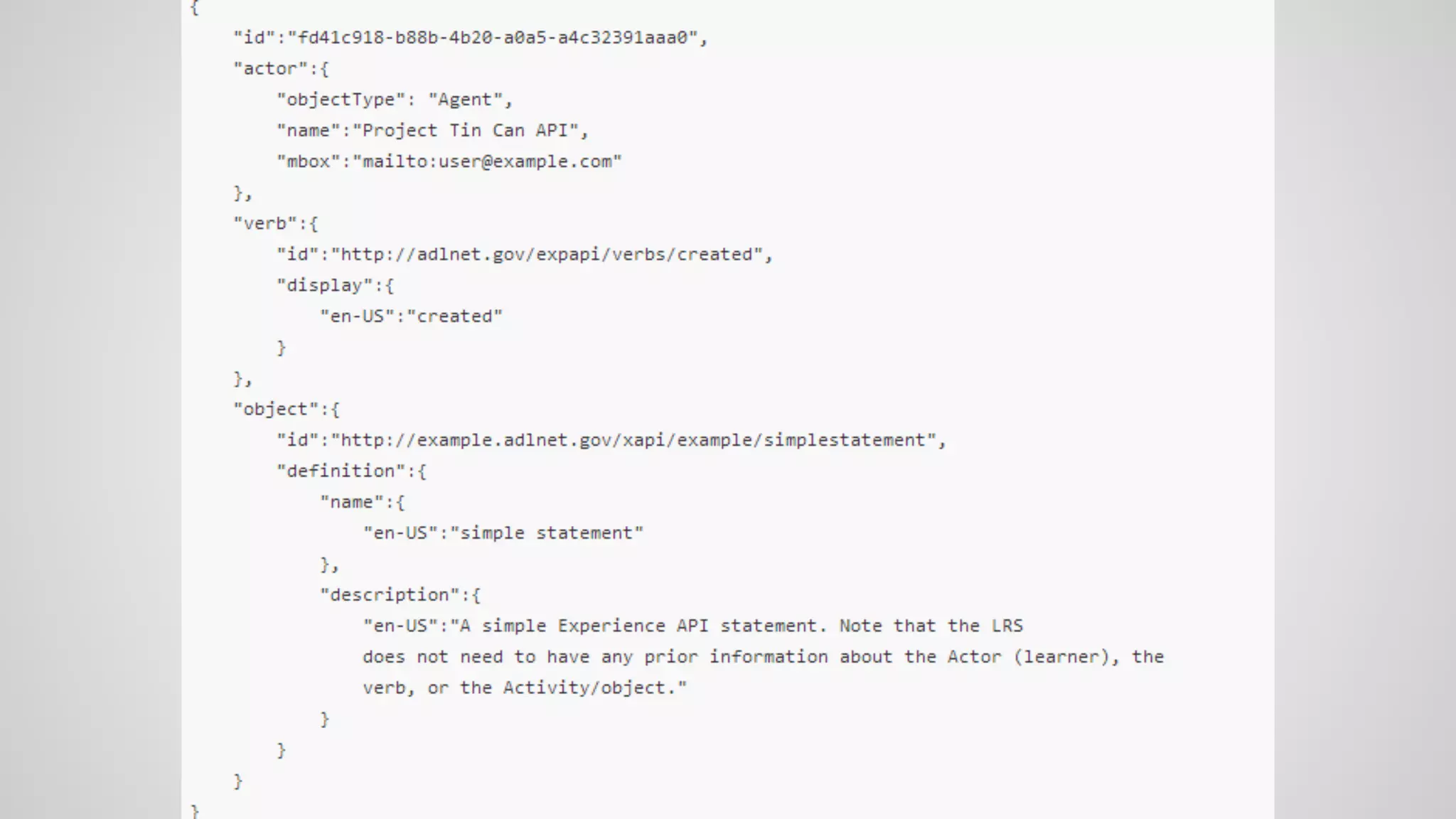 {
"id":"fd41c918-b88b-4b20-a0a5-a4c32391aaa0",
"actor":{
"objectType": "Agent",
"name":"Project Tin Can API",
"mbox":"mailto:user@example.com"
},
"verb":{
"id":"http://adlnet.gov/expapi/verbs/created",
"display":{
"en-US":"created"
}
},
"object":{
"id":"http://example.adlnet.gov/xapi/example/simplestatement",
"definition":{
"name":{
"en-US":"simple statement"
},
"description":{
"en-US":"A simple Experience API statement. Note that the LRS does not need to have any prior information about the Actor (learner), the verb, or the Activity/object."
}
}
}
}